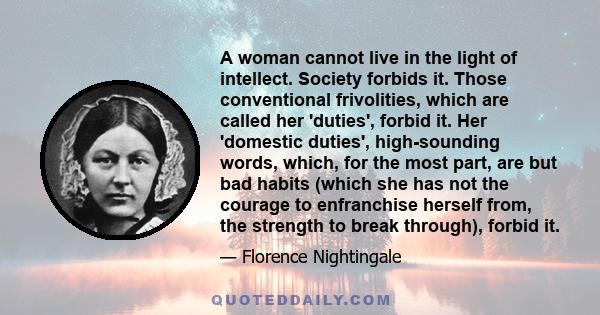 A woman cannot live in the light of intellect. Society forbids it. Those conventional frivolities, which are called her 'duties', forbid it. Her 'domestic duties', high-sounding words, which, for the most part, are but bad habits (which she has not the courage to enfranchise herself from, the strength to break through), forbid it.

— Florence Nightingale

QUOTEDDAILY.COM